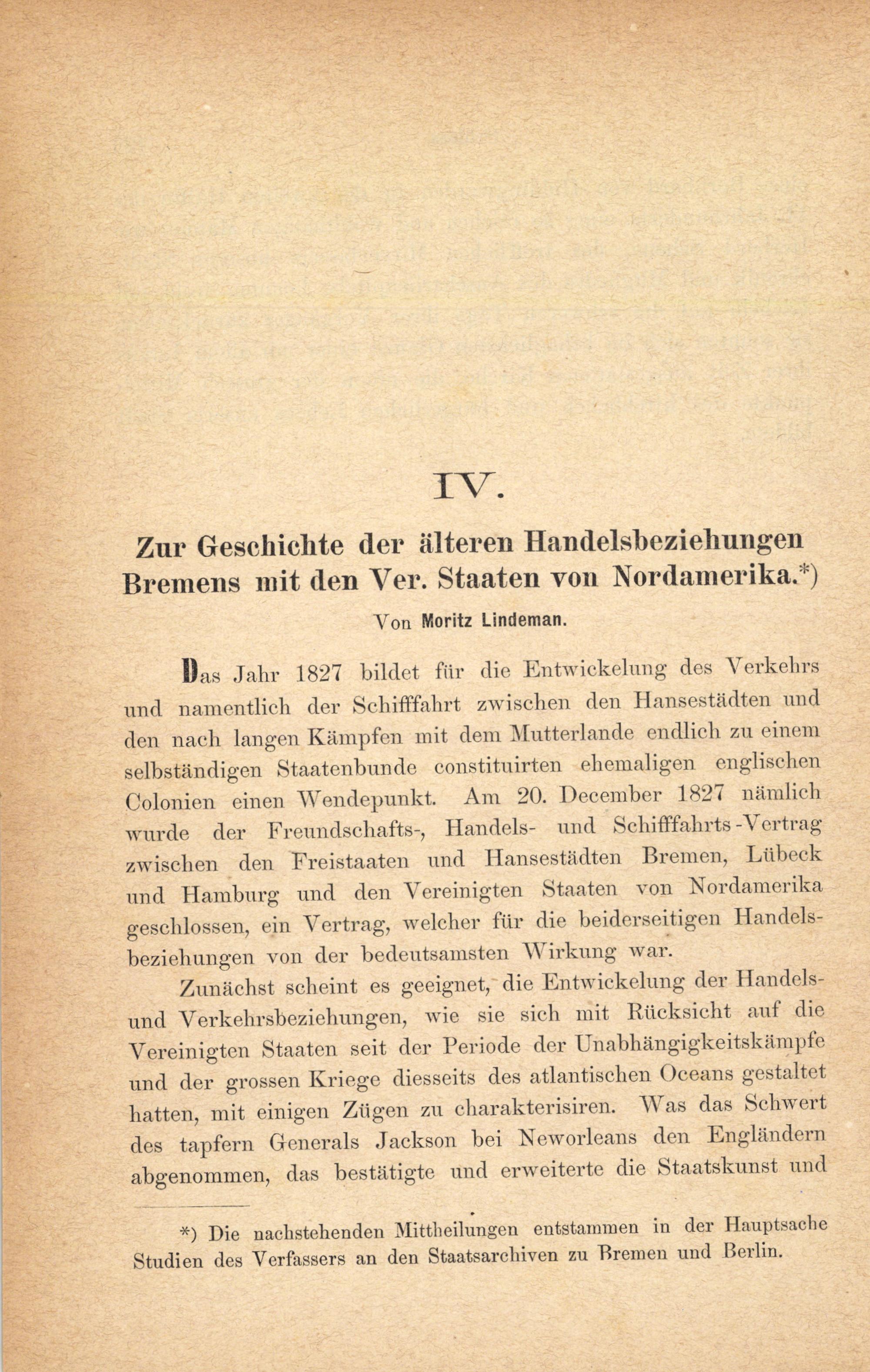 IV.

Zur Geschichte der älteren Handelsbeziehungen Bremens mit den Ver. Staaten von Nordamerika.*)

Von Moritz Lindeman.

Das Jahr 1827 bildet für die Entwickelung des Verkehrs und namentlich der Schifffahrt zwischen den Hansestädten und den nach langen Kämpfen mit dem Mutterlande endlich zu einem selbständigen Staatenbunde constituirten ehemaligen englischen Colonien einen Wendepunkt. Am 20. December 1827 nämlich wurde der Freundschafts-, Handels- und Schifffahrts-Vertrag zwischen den Freistaaten und Hansestädten Bremen, Lübeck und Hamburg und den Vereinigten Staaten von Nordamerika geschlossen, ein Vertrag, welcher für die beiderseitigen Handelsbeziehungen von der bedeutsamsten Wirkung war.

Zunächst scheint es geeignet, die Entwickelung der Handels- und Verkehrsbeziehungen, wie sie sich mit Rücksicht auf die Vereinigten Staaten seit der Periode der Unabhängigkeitskämpfe und der grossen Kriege diesseits des atlantischen Oceans gestaltet hatten, mit einigen Zügen zu charakterisiren. Was das Schwert des tapfern Generals Jackson bei Neworleans den Engländern abgenommen, das bestätigte und erweiterte die Staatskunst und

*) Die nachstehenden Mittheilungen entstammen in der Hauptsache Studien des Verfassers an den Staatsarchiven zu Bremen und Berlin.